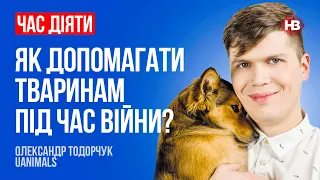 ЧАС ДІЯТИ

НВ

ЯК ДОПОМАГАТИ ТВАРИНАМ ПІД ЧАС ВІЙНИ?

ОЛЕКСАНДР ТОДОРЧУК
UANIMALS